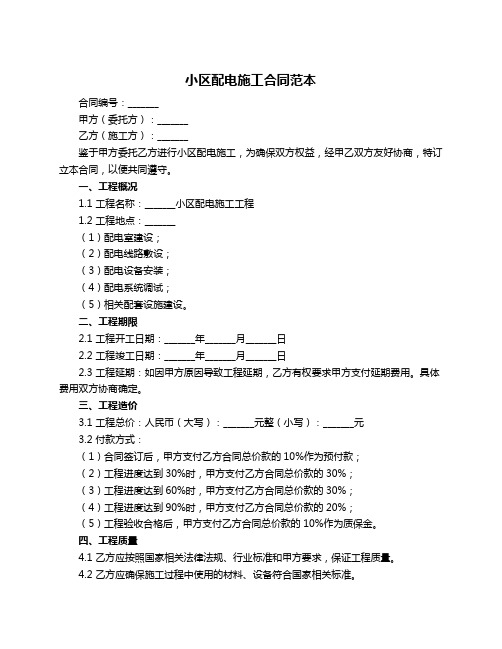 小区配电施工合同范本

合同编号：______

甲方（委托方）：______

乙方（施工方）：______

鉴于甲方委托乙方进行小区配电施工，为确保双方权益，经甲乙双方友好协商，特订立本合同，以便共同遵守。

一、工程概况

1.1 工程名称：______小区配电施工工程

1.2 工程地点：______

（1）配电室建设；

（2）配电线路敷设；

（3）配电设备安装；

（4）配电系统调试；

（5）相关配套设施建设。

二、工程期限

2.1 工程开工日期：______年______月______日

2.2 工程竣工日期：______年______月______日

2.3 工程延期：如因甲方原因导致工程延期，乙方有权要求甲方支付延期费用。具体费用双方协商确定。

三、工程造价

3.1 工程总价：人民币（大写）：______元整（小写）：______元

3.2 付款方式：

（1）合同签订后，甲方支付乙方合同总价款的 10%作为预付款；

（2）工程进度达到 30%时，甲方支付乙方合同总价款的 30%；

（3）工程进度达到 60%时，甲方支付乙方合同总价款的 30%；

（4）工程进度达到 90%时，甲方支付乙方合同总价款的 20%；

（5）工程验收合格后，甲方支付乙方合同总价款的 10%作为质保金。

四、工程质量

4.1 乙方应按照国家相关法律法规、行业标准和甲方要求，保证工程质量。

4.2 乙方应确保施工过程中使用的材料、设备符合国家相关标准。